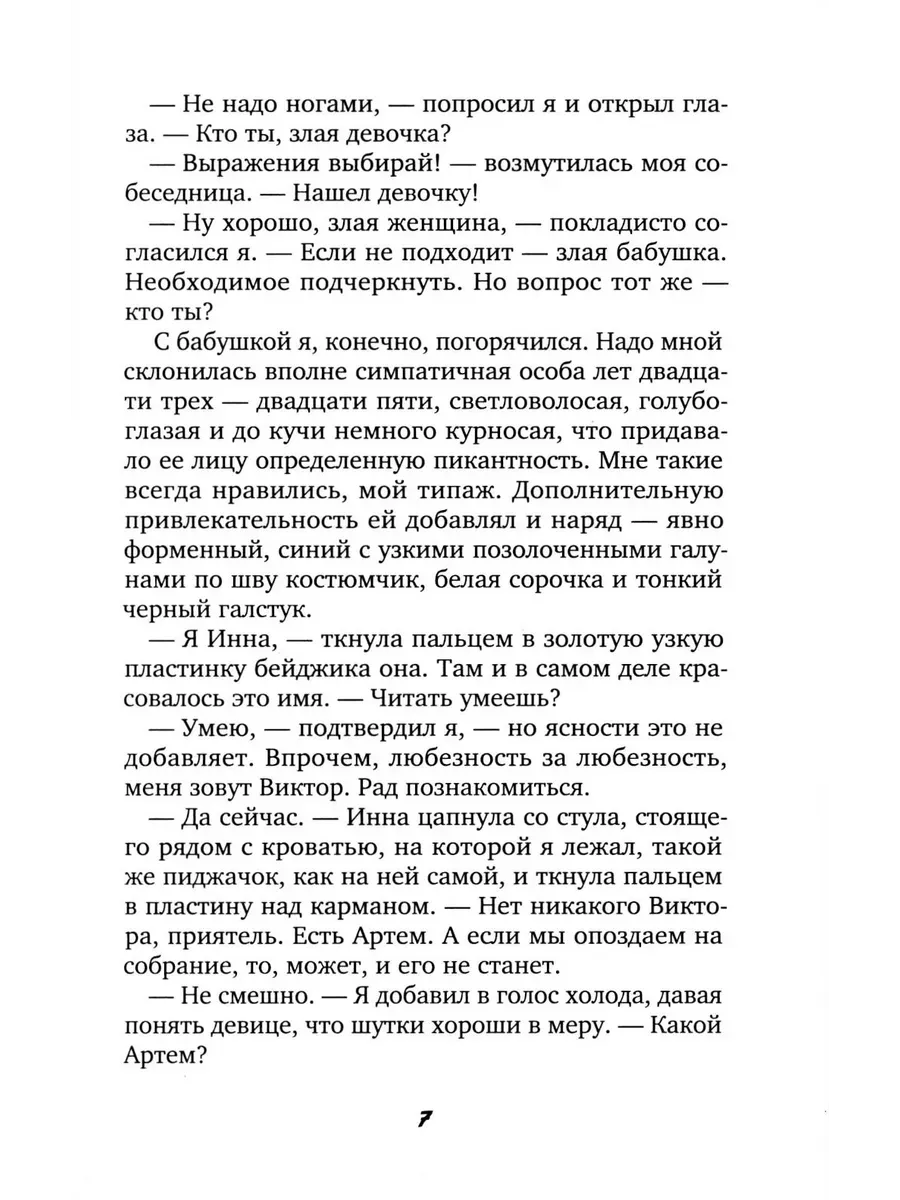 — Не надо ногами, — попросил я и открыл глаза. — Кто ты, злая девочка?

— Выражения выбирай! — возмутилась моя собеседница. — Нашел девочку!

— Ну хорошо, злая женщина, — покладисто согласился я. — Если не подходит — злая бабушка. Необходимое подчеркнуть. Но вопрос тот же — кто ты?

С бабушкой я, конечно, погорячился. Надо мной склонилась вполне симпатичная особа лет двадцати трех — двадцати пяти, светловолосая, голубоглазая и до кучи немного курносая, что придавало ее лицу определенную пикантность. Мне такие всегда нравились, мой типаж. Дополнительную привлекательность ей добавлял и наряд — явно форменный, синий с узкими позолоченными галунами по шву костюмчик, белая сорочка и тонкий черный галстук.

— Я Инна, — ткнула пальцем в золотую узкую пластинку бейджика она. Там и в самом деле красовалось это имя. — Читать умеешь?

— Умею, — подтвердил я, — но ясности это не добавляет. Впрочем, любезность за любезность, меня зовут Виктор. Рад познакомиться.

— Да сейчас. — Инна цапнула со стула, стоящего рядом с кроватью, на которой я лежал, такой же пиджачок, как на ней самой, и ткнула пальцем в пластину над карманом. — Нет никакого Виктора, приятель. Есть Артем. А если мы опоздаем на собрание, то, может, и его не станет.

— Не смешно. — Я добавил в голос холода, давая понять девице, что шутки хороши в меру. — Какой Артем?

7